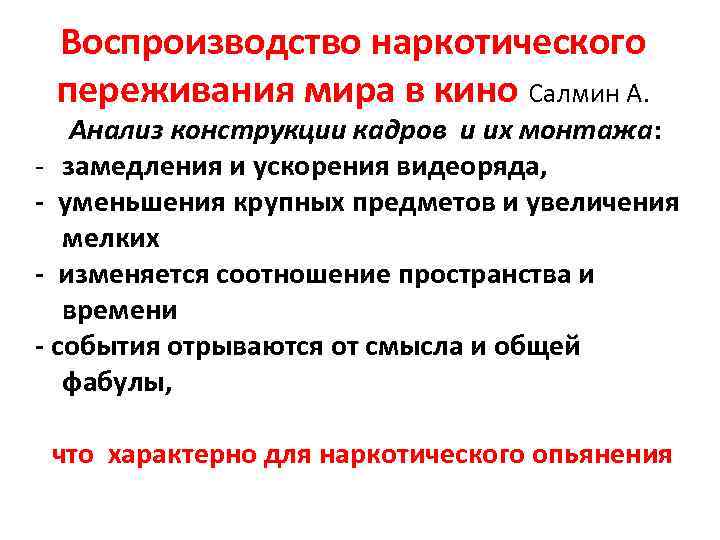 Воспроизводство наркотического переживания мира в кино Салмин А.

Анализ конструкции кадров и их монтажа:

- замедления и ускорения видеоряда,
- уменьшения крупных предметов и увеличения мелких
- изменяется соотношение пространства и времени
- события отрываются от смысла и общей фабулы,

что характерно для наркотического опьянения